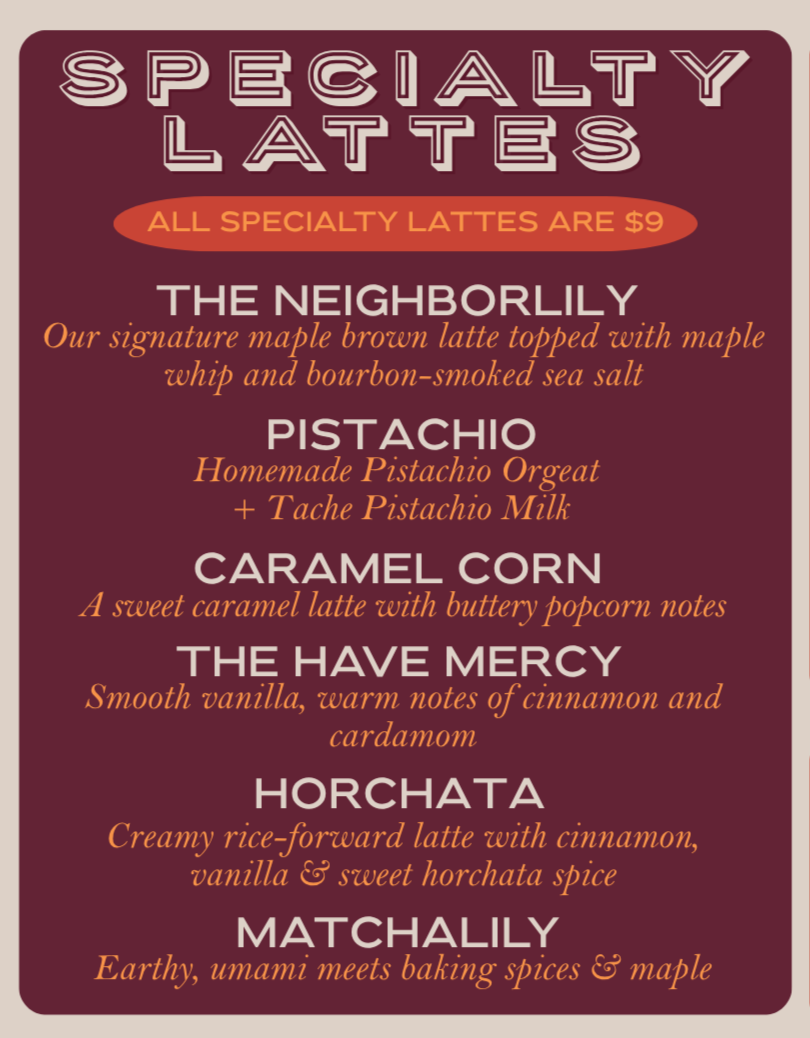 SPECIALTY LATTES

ALL SPECIALTY LATTES ARE $9

THE NEIGHBORLILY
Our signature maple brown latte topped with maple whip and bourbon-smoked sea salt

PISTACHIO
Homemade Pistachio Orgeat + Tache Pistachio Milk

CARAMEL CORN
A sweet caramel latte with buttery popcorn notes

THE HAVE MERCY
Smooth vanilla, warm notes of cinnamon and cardamom

HORCHATA
Creamy rice-forward latte with cinnamon, vanilla & sweet horchata spice

MATCHALILY
Earthy, umami meets baking spices & maple